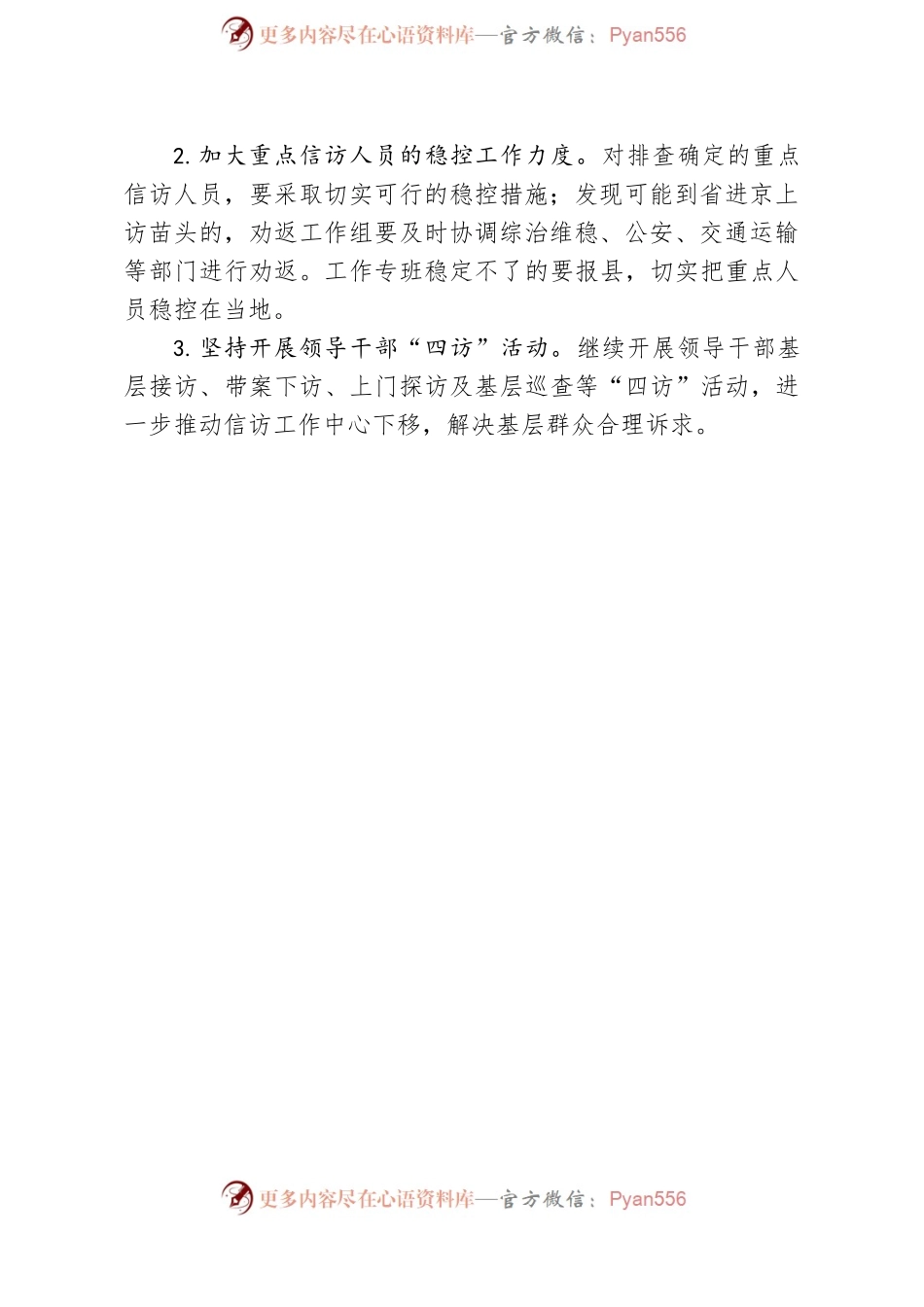 更多内容尽在心语资料库—官方微信：Pyan556

2. 加大重点信访人员的稳控工作力度。对排查确定的重点信访人员，要采取切实可行的稳控措施；发现可能到省进京上访苗头的，劝返工作组要及时协调综治维稳、公安、交通运输等部门进行劝返。工作专班稳定不了的要报县，切实把重点人员稳控在当地。

3. 坚持开展领导干部“四访”活动。继续开展领导干部基层接访、带案下访、上门探访及基层巡查等“四访”活动，进一步推动信访工作中心下移，解决基层群众合理诉求。

更多内容尽在心语资料库—官方微信：Pyan556